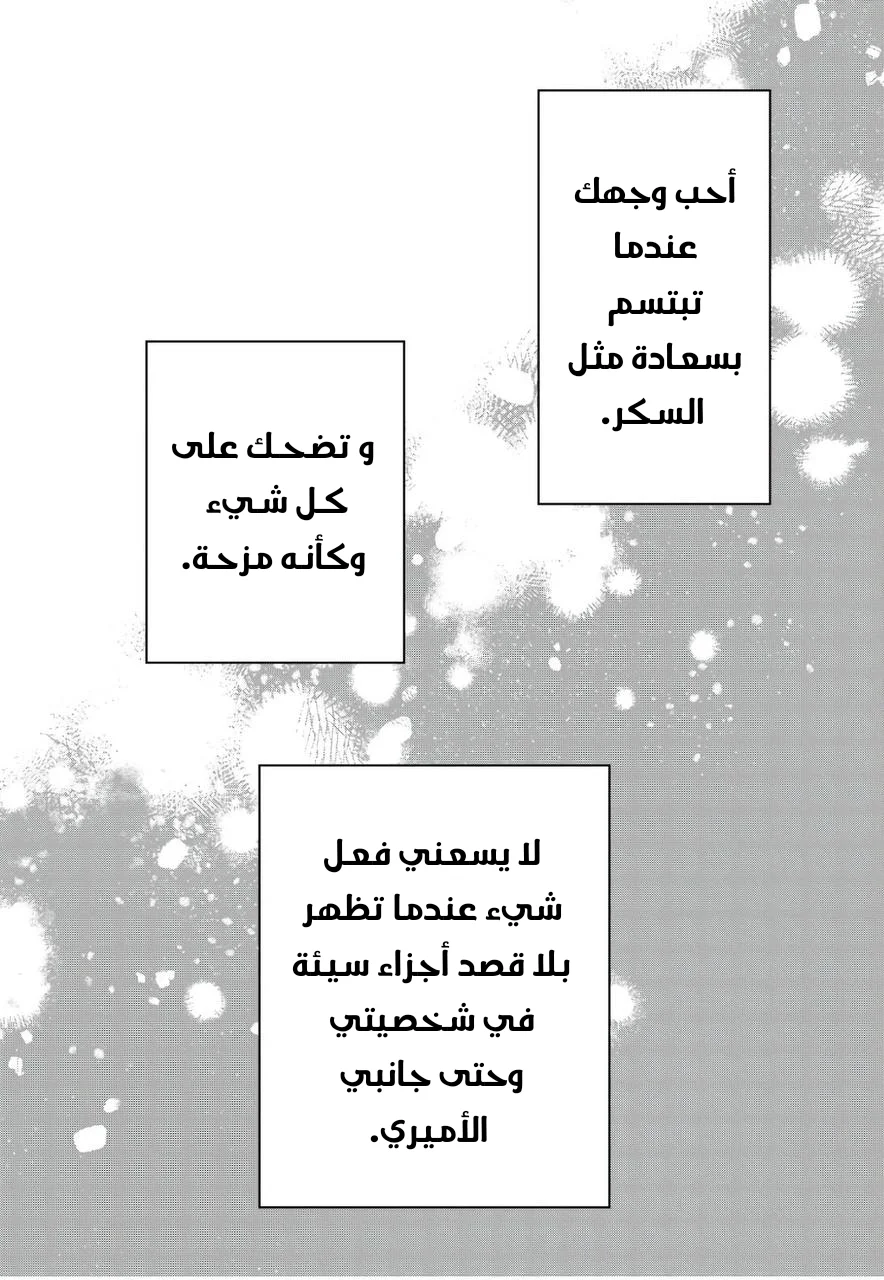 أحب وجهك عندما تبتسم بسعادة مثل السكر.

و تضحك على كل شيء وكأنه مزحة.

لا يسعني فعل شيء عندما تظهر بلا قصد أجزاء سيئة في شخصيتي وحتى جانبي الأميري.